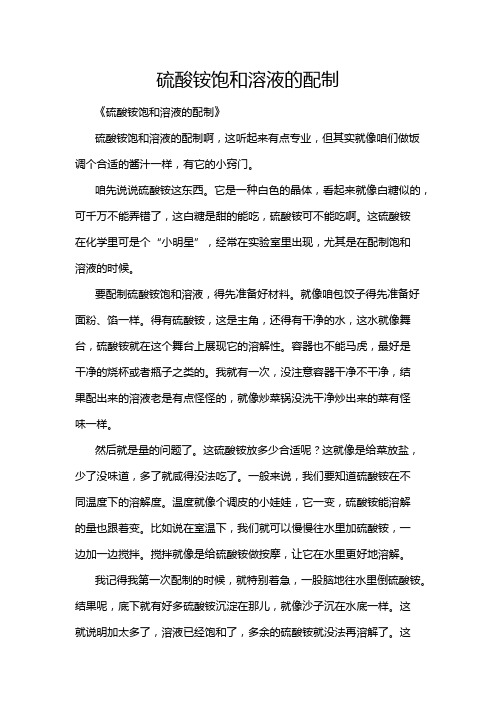 硫酸铵饱和溶液的配制

《硫酸铵饱和溶液的配制》

硫酸铵饱和溶液的配制啊，这听起来有点专业，但其实就像咱们做饭调个合适的酱汁一样，有它的小窍门。

咱先说说硫酸铵这东西。它是一种白色的晶体，看起来就像白糖似的，可千万不能弄错了，这白糖是甜的能吃，硫酸铵可不能吃啊。这硫酸铵在化学里可是个“小明星”，经常在实验室里出现，尤其是在配制饱和溶液的时候。

要配制硫酸铵饱和溶液，得先准备好材料。就像咱包饺子得先准备好面粉、馅一样。得有硫酸铵，这是主角，还得有干净的水，这水就像舞台，硫酸铵就在这个舞台上展现它的溶解性。容器也不能马虎，最好是干净的烧杯或者瓶子之类的。我就有一次，没注意容器干净不干净，结果配出来的溶液老是有点怪怪的，就像炒菜锅没洗干净炒出来的菜有怪味一样。

然后就是量的问题了。这硫酸铵放多少合适呢？这就像是给菜放盐，少了没味道，多了就咸得没法吃了。一般来说，我们要知道硫酸铵在不同温度下的溶解度。温度就像个调皮的小娃娃，它一变，硫酸铵能溶解的量也跟着变。比如说在室温下，我们就可以慢慢往水里加硫酸铵，一边加一边搅拌。搅拌就像是给硫酸铵做按摩，让它在水里更好地溶解。

我记得我第一次配制的时候，就特别着急，一股脑地往水里倒硫酸铵。结果呢，底下就有好多硫酸铵沉淀在那儿，就像沙子沉在水底一样。这就说明加太多了，溶液已经饱和了，多余的硫酸铵就没法再溶解了。这